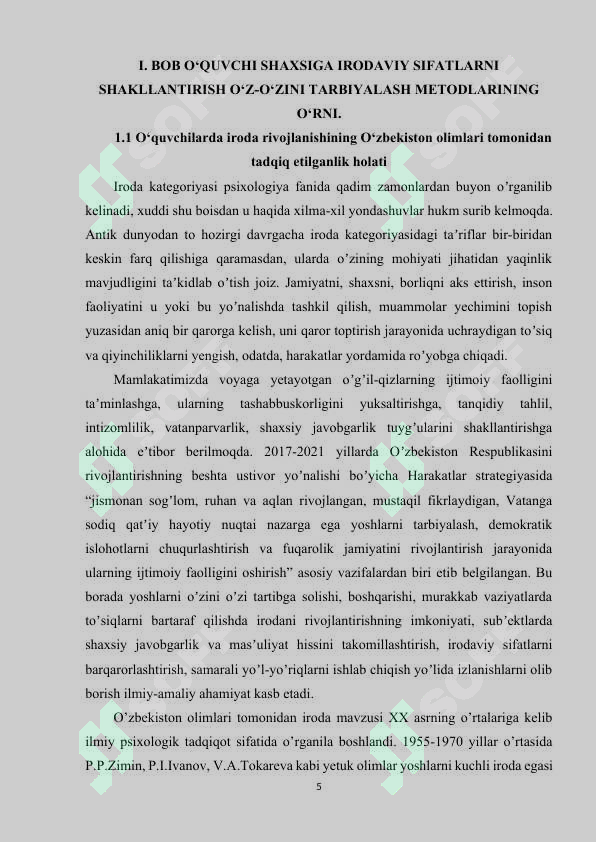 I. BOB O‘QUVCHI SHAXSIGA IRODAVIY SIFATLARNI SHAKLLANTIRISH O‘Z-O‘ZINI TARBIYALASH METODLARINING O‘RNI.

1.1 O‘quvchilarda iroda rivojlanishining O‘zbekiston olimlari tomonidan tadqiq etilganlik holati

Iroda kategoriyasi psixologiya fanida qadim zamonlardan buyon o’rganilib kelinadi, xuddi shu boisdan u haqida xilma-xil yondashuvlar hukm surib kelmoqda. Antik dunyodan to hozirgi davrgacha iroda kategoriyasidagi ta’riflar bir-biridan keskin farq qilishiga qaramasdan, ularda o’zining mohiyati jihatidan yaqinlik mavjudligini ta’kidlab o’tish joiz. Jamiyatni, shaxsni, borliqni aks ettirish, inson faoliyatini u yoki bu yo’nalishda tashkil qilish, muammolar yechimini topish yuzasidan aniq bir qarorga kelish, uni qaror toptirish jarayonida uchraydigan to’siq va qiyinchiliklarni yengish, odatda, harakatlar yordamida ro’yobga chiqadi.

Mamlakatimizda voyaga yetayotgan o’g’il-qizlarning ijtimoiy faolligini ta’minlashga, ularning tashabbuskorligini yuksaltirishga, tanqidiy tahlil, intizomlilik, vatanparvarlik, shaxsiy javobgarlik tuyg’ularini shakllantirishga alohida e’tibor berilmoqda. 2017-2021 yillarda O’zbekiston Respublikasini rivojlantirishning beshta ustivor yo’nalishi bo’yicha Harakatlar strategiyasida “jismonan sog’lom, ruhan va aqlan rivojlangan, mustaqil fikrlaydigan, Vatanga sodiq qat’iy hayotiy nuqtai nazarga ega yoshlarni tarbiyalash, demokratik islohotlarni chuqurlashtirish va fuqarolik jamiyatini rivojlantirish jarayonida ularning ijtimoiy faolligini oshirish” asosiy vazifalardan biri etib belgilangan. Bu borada yoshlarni o’zini o’zi tartibga solishi, boshqarishi, murakkab vaziyatlarda to’siqlarni bartaraf qilishda irodani rivojlantirishning imkoniyati, sub’ektlarda shaxsiy javobgarlik va mas’uliyat hissini takomillashtirish, irodaviy sifatlarni barqarorlashtirish, samarali yo’l-yo’riqlarni ishlab chiqish yo’lida izlanishlarni olib borish ilmiy-amaliy ahamiyat kasb etadi.

O’zbekiston olimlari tomonidan iroda mavzusi XX asrning o’rtalariga kelib ilmiy psixologik tadqiqot sifatida o’rganila boshlandi. 1955-1970 yillar o’rtasida P.P.Zimin, P.I.Ivanov, V.A.Tokareva kabi yetuk olimlar yoshlarni kuchli iroda egasi

5